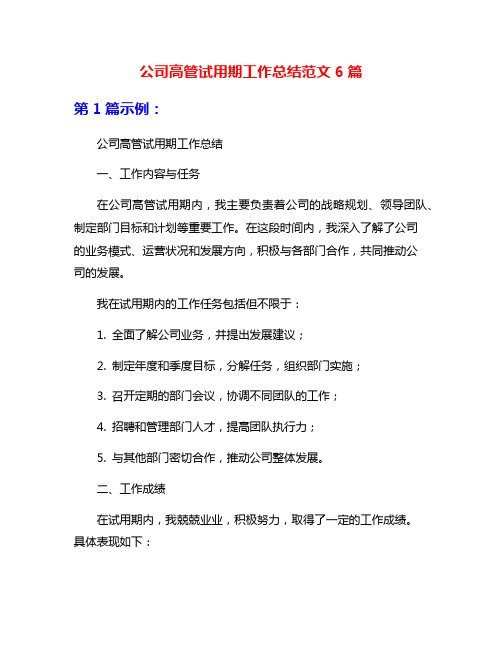 公司高管试用期工作总结范文 6 篇

第 1 篇示例：

公司高管试用期工作总结

一、工作内容与任务

在公司高管试用期内，我主要负责着公司的战略规划、领导团队、制定部门目标和计划等重要工作。在这段时间内，我深入了解了公司的业务模式、运营状况和发展方向，积极与各部门合作，共同推动公司的发展。

我在试用期内的工作任务包括但不限于：

1. 全面了解公司业务，并提出发展建议；

2. 制定年度和季度目标，分解任务，组织部门实施；

3. 召开定期的部门会议，协调不同团队的工作；

4. 招聘和管理部门人才，提高团队执行力；

5. 与其他部门密切合作，推动公司整体发展。

二、工作成绩

在试用期内，我兢兢业业，积极努力，取得了一定的工作成绩。具体表现如下：